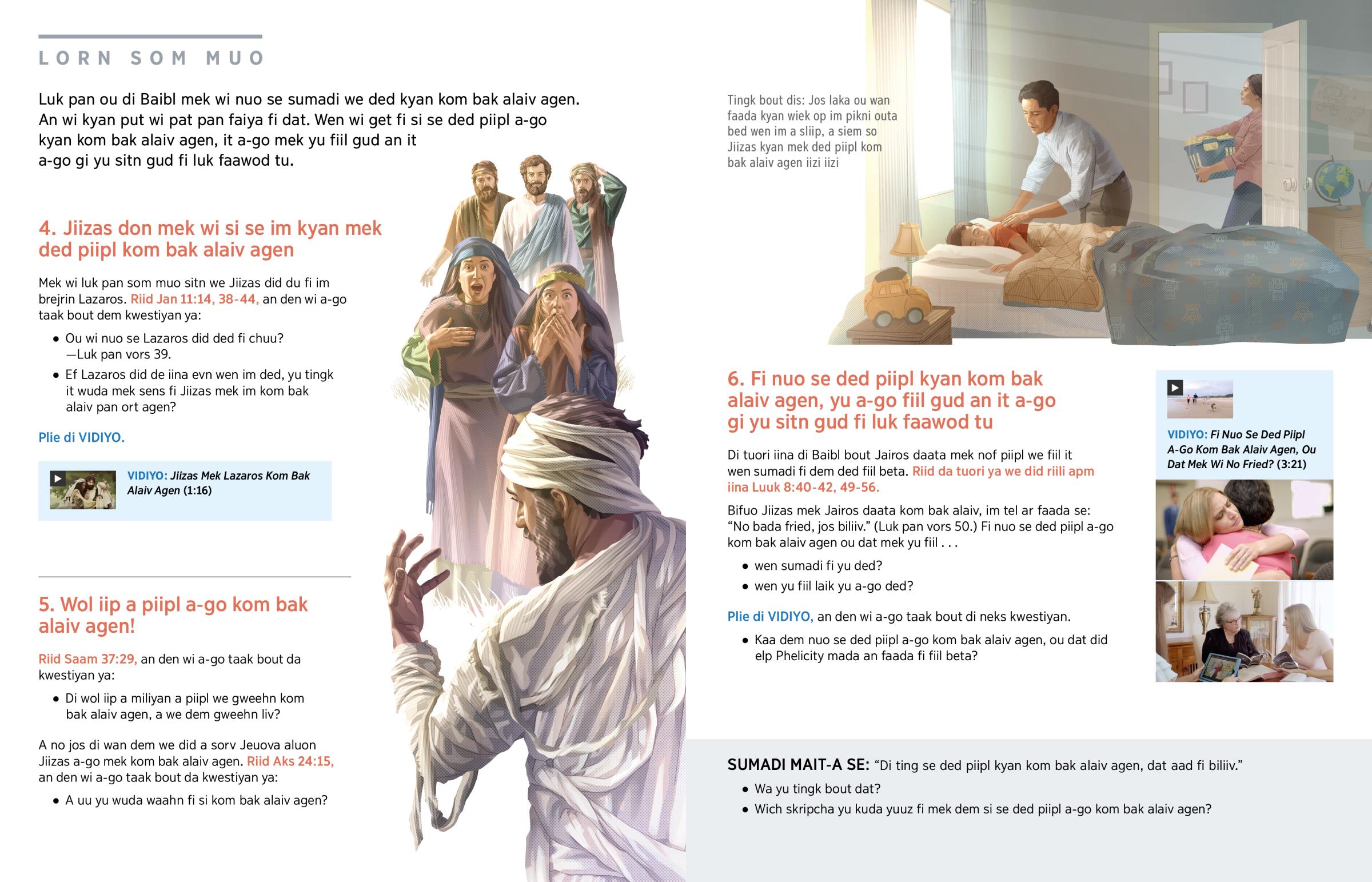 LORN SOM MUO

Luk pan ou di Baibl mek wi nuo se sumadi we ded kyan kom bak alaiv agen. An wi kyan put wi pat pan faiya fi dat. Wen wi get fi si se ded piipl a-go kyan kom bak alaiv agen, it a-go mek yu fiil gud an it a-go gi yu sitn gud fi luk faawod tu.

4. Jiizas don mek wi si se im kyan mek ded piipl kom bak alaiv agen

Mek wi luk pan som muo sitn we Jiizas did du fi im brejrin Lazaros. Riid Jan 11:14, 38-44, an den wi a-go taak bout dem kwestiyan ya:

• Ou wi nuo se Lazaros did ded fi chuu? —Luk pan vors 39.

• Ef Lazaros did de iina evn wen im ded, yu tingk it wuda mek sens fi Jiizas mek im kom bak alaiv pan ort agen?

Plie di VIDIYO.

VIDIYO: Jiizas Mek Lazaros Kom Bak Alaiv Agen (1:16)

5. Wol iip a piipl a-go kom bak alaiv agen!

Riid Saam 37:29, an den wi a-go taak bout da kwestiyan ya:

• Di wol iip a miliyan a piipl we gweehn kom bak alaiv agen, a we dem gweehn liv?

A no jos di wan dem we did a sorv Jeuova aluon Jiizas a-go mek kom bak alaiv agen. Riid Aks 24:15, an den wi a-go taak bout da kwestiyan ya:

• A uu yu wuda waahn fi si kom bak alaiv agen?

Tingk bout dis: Jos laka ou wan faada kyan wiek op im pikni outa bed wen im a sliip, a siem so Jiizas kyan mek ded piipl kom bak alaiv agen iizi iizi

6. Fi nuo se ded piipl kyan kom bak alaiv agen, yu a-go fiil gud an it a-go gi yu sitn gud fi luk faawod tu

Di tuori iina di Baibl bout Jairos daata mek nof piipl we fiil it wen sumadi fi dem ded fiil beta. Riid da tuori ya we did riili apm iina Luuk 8:40-42, 49-56.

Bifuo Jiizas mek Jairos daata kom bak alaiv, im tel ar faada se: “No bada fried, jos biliiv.” (Luk pan vors 50.) Fi nuo se ded piipl a-go kom bak alaiv agen ou dat mek yu fiil . . .

• wen sumadi fi yu ded?

• wen yu fiil laik yu a-go ded?

Plie di VIDIYO, an den wi a-go taak bout di neks kwestiyan.

• Kaa dem nuo se ded piipl a-go kom bak alaiv agen, ou dat did elp Phelicity mada an faada fi fiil beta?

VIDIYO: Fi Nuo Se Ded Piipl A-Go Kom Bak Alaiv Agen, Ou Dat Mek Wi No Fried? (3:21)

SUMADI MAIT-A SE: “Di ting se ded piipl kyan kom bak alaiv agen, dat aad fi biliiv.”

• Wa yu tingk bout dat?

• Wich skripcha yu kuda yuuz fi mek dem si se ded piipl a-go kom bak alaiv agen?